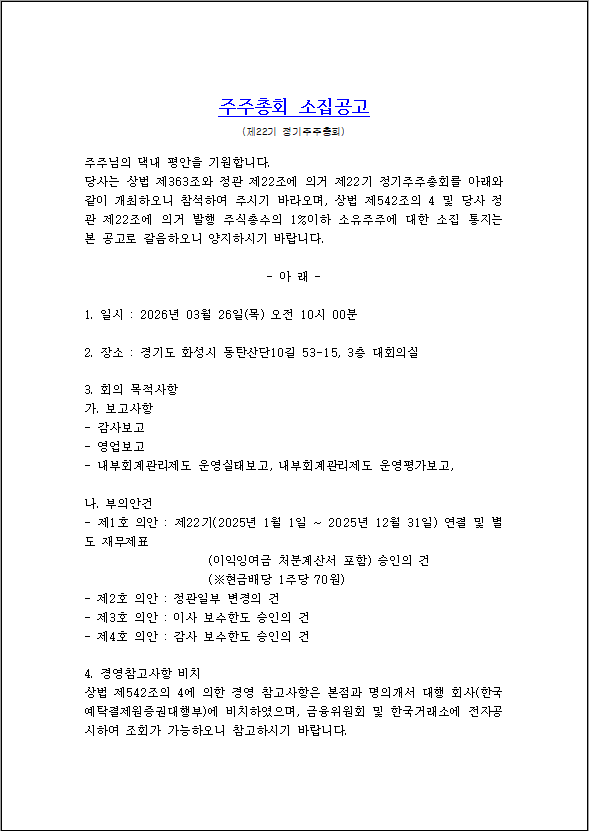 주주총회 소집공고
(제22기 정기주주총회)

주주님의 댁내 평안을 기원합니다.
당사는 상법 제363조와 정관 제22조에 의거 제22기 정기주주총회를 아래와 같이 개최하오니 참석하여 주시기 바라오며, 상법 제542조의 4 및 당사 정관 제22조에 의거 발행 주식총수의 1%이하 소유주주에 대한 소집 통지는 본 공고로 갈음하오니 양지하시기 바랍니다.

- 아 래 -

1. 일시 : 2026년 03월 26일(목) 오전 10시 00분

2. 장소 : 경기도 화성시 동탄산단10길 53-15, 3층 대회의실

3. 회의 목적사항
가. 보고사항
- 감사보고
- 영업보고
- 내부회계관리제도 운영실태보고, 내부회계관리제도 운영평가보고,

나. 부의안건
- 제1호 의안 : 제22기(2025년 1월 1일 ~ 2025년 12월 31일) 연결 및 별도 재무제표
(이익잉여금 처분계산서 포함) 승인의 건
(※현금배당 1주당 70원)
- 제2호 의안 : 정관일부 변경의 건
- 제3호 의안 : 이사 보수한도 승인의 건
- 제4호 의안 : 감사 보수한도 승인의 건

4. 경영참고사항 비치
상법 제542조의 4에 의한 경영 참고사항은 본점과 명의개서 대행 회사(한국예탁결제원증권대행부)에 비치하였으며, 금융위원회 및 한국거래소에 전자공시하여 조회가 가능하오니 참고하시기 바랍니다.